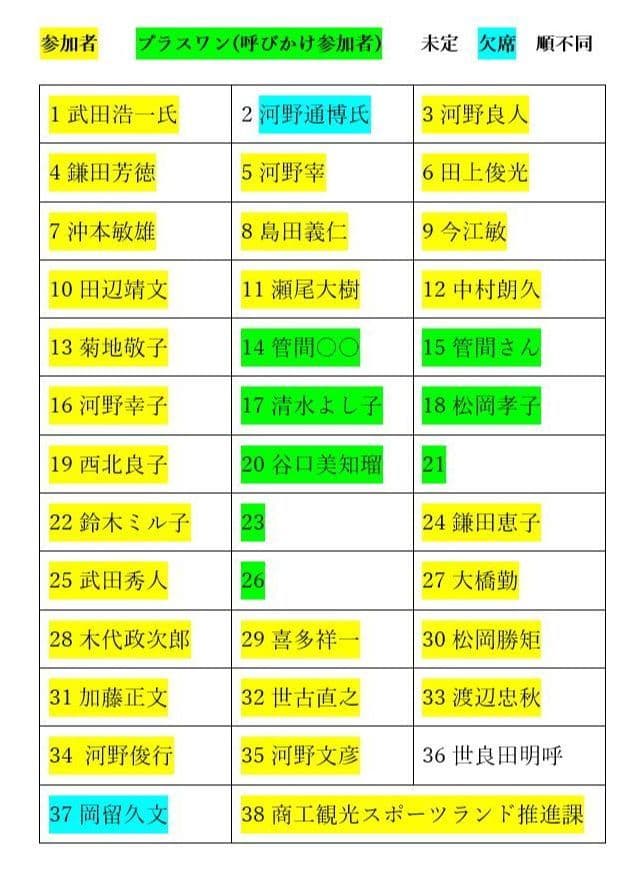 参加者　プラスワン(呼びかけ参加者)　未定　欠席　順不同

| | | |
|---|---|---|
| 1 武田浩一氏 | 2 河野通博氏 | 3 河野良人 |
| 4 鎌田芳徳 | 5 河野宰 | 6 田上俊光 |
| 7 沖本敏雄 | 8 島田義仁 | 9 今江敏 |
| 10 田辺靖文 | 11 瀬尾大樹 | 12 中村朗久 |
| 13 菊地敬子 | 14 管間○○ | 15 管間さん |
| 16 河野幸子 | 17 清水よし子 | 18 松岡孝子 |
| 19 西北良子 | 20 谷口美知瑠 | 21 |
| 22 鈴木ミル子 | 23 | 24 鎌田恵子 |
| 25 武田秀人 | 26 | 27 大橋勤 |
| 28 木代政次郎 | 29 喜多祥一 | 30 松岡勝矩 |
| 31 加藤正文 | 32 世古直之 | 33 渡辺忠秋 |
| 34 河野俊行 | 35 河野文彦 | 36 世良田明呼 |
| 37 岡留久文 | 38 商工観光スポーツランド推進課 | |